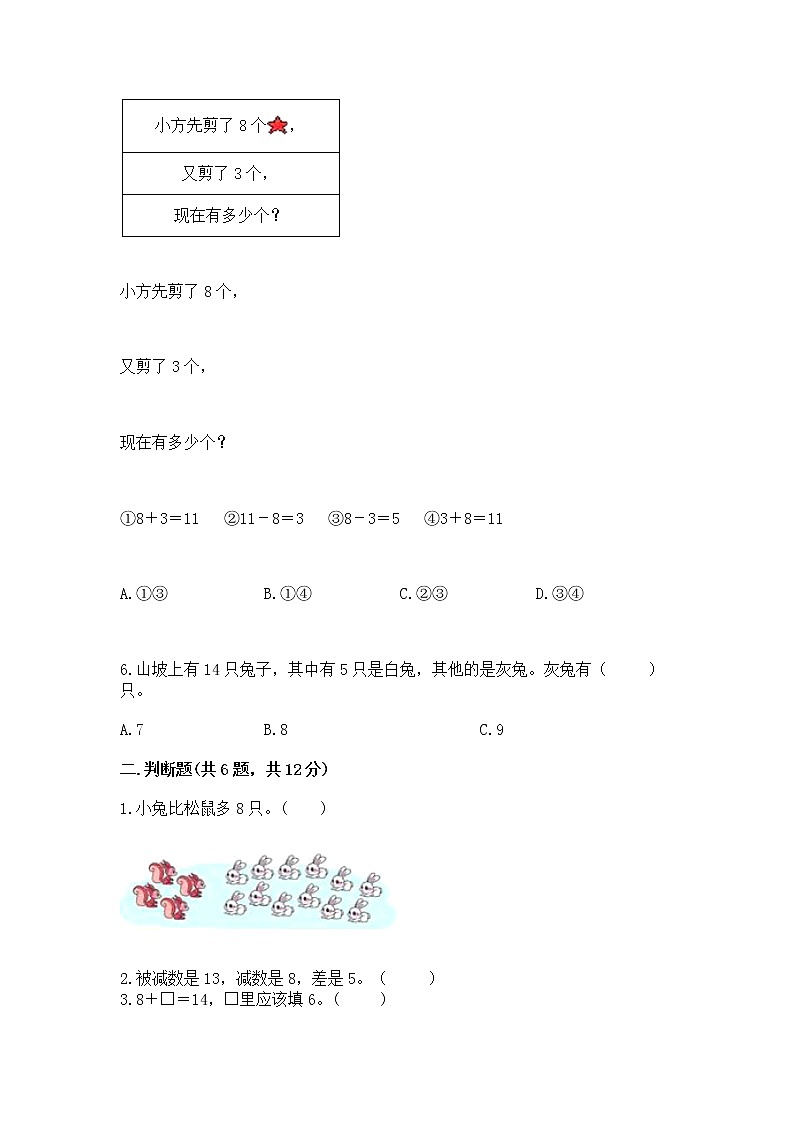 | 小方先剪了 8 个， |
|---|
| 又剪了 3 个， |
| 现在有多少个？ |

小方先剪了 8 个，

又剪了 3 个，

现在有多少个？

①8＋3＝11　②11－8＝3　③8－3＝5　④3＋8＝11

A.①③　B.①④　C.②③　D.③④

6.山坡上有 14 只兔子，其中有 5 只是白兔，其他的是灰兔。灰兔有（　）只。

A.7　B.8　C.9

二.判断题(共 6 题，共 12 分)

1.小兔比松鼠多 8 只。（　）

2.被减数是 13，减数是 8，差是 5。（　）
3.8＋□＝14，□里应该填 6。（　）